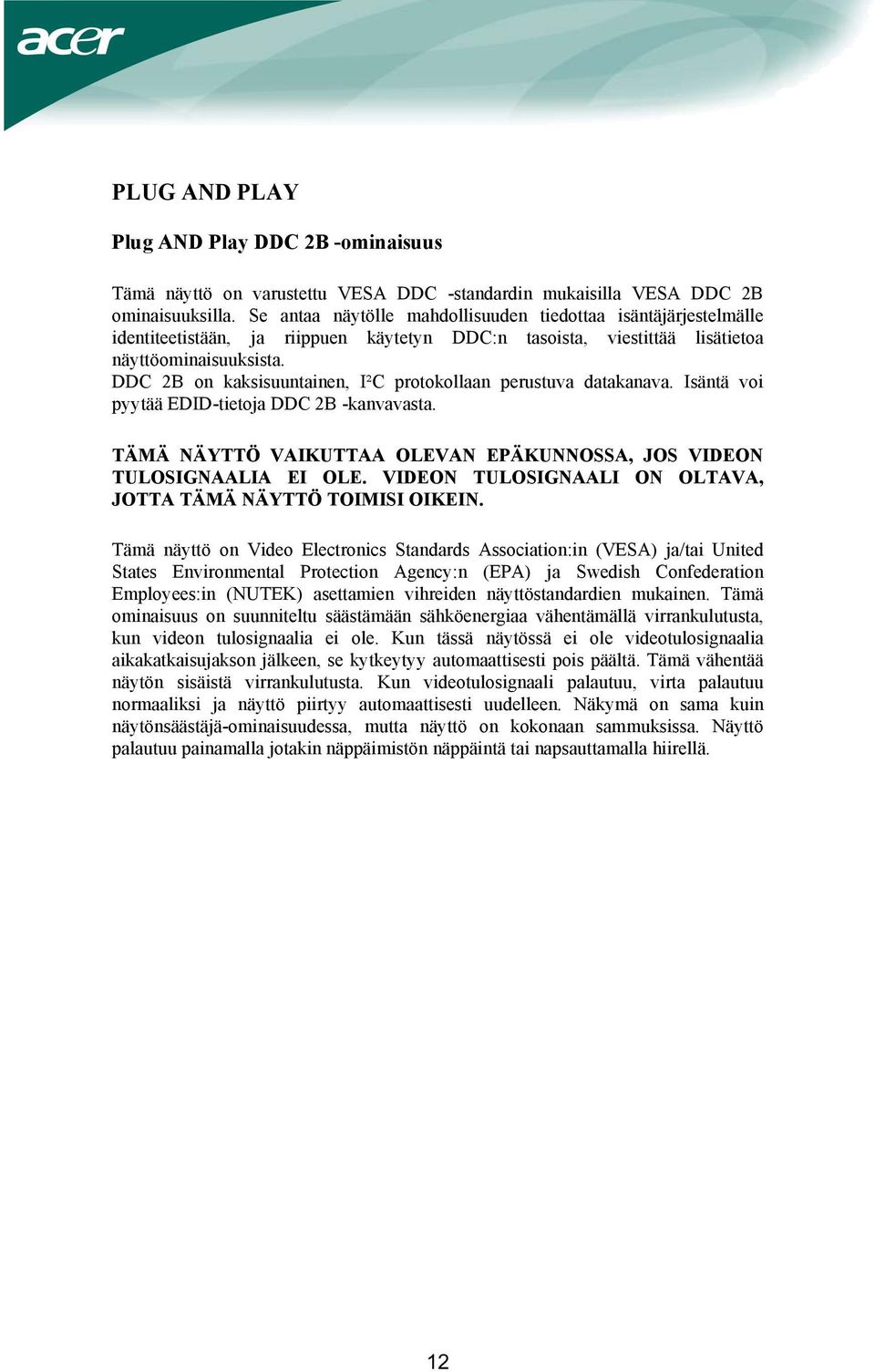 acer

PLUG AND PLAY

Plug AND Play DDC 2B -ominaisuus

Tämä näyttö on varustettu VESA DDC -standardin mukaisilla VESA DDC 2B ominaisuuksilla. Se antaa näytölle mahdollisuuden tiedottaa isäntäjärjestelmälle identiteetistään, ja riippuen käytetyn DDC:n tasoista, viestittää lisätietoa näyttöominaisuuksista.
DDC 2B on kaksisuuntainen, I²C protokollaan perustuva datakanava. Isäntä voi pyytää EDID-tietoja DDC 2B -kanvavasta.

TÄMÄ NÄYTTÖ VAIKUTTAA OLEVAN EPÄKUNNOSSA, JOS VIDEON TULOSIGNAALIA EI OLE. VIDEON TULOSIGNAALI ON OLTAVA, JOTTA TÄMÄ NÄYTTÖ TOIMISI OIKEIN.

Tämä näyttö on Video Electronics Standards Association:in (VESA) ja/tai United States Environmental Protection Agency:n (EPA) ja Swedish Confederation Employees:in (NUTEK) asettamien vihreiden näyttöstandardien mukainen. Tämä ominaisuus on suunniteltu säästämään sähköenergiaa vähentämällä virrankulutusta, kun videon tulosignaalia ei ole. Kun tässä näytössä ei ole videotulosignaalia aikakatkaisujakson jälkeen, se kytkeytyy automaattisesti pois päältä. Tämä vähentää näytön sisäistä virrankulutusta. Kun videotulosignaali palautuu, virta palautuu normaaliksi ja näyttö piirtyy automaattisesti uudelleen. Näkymä on sama kuin näytönsäästäjä-ominaisuudessa, mutta näyttö on kokonaan sammuksissa. Näyttö palautuu painamalla jotakin näppäimistön näppäintä tai napsauttamalla hiirellä.

12